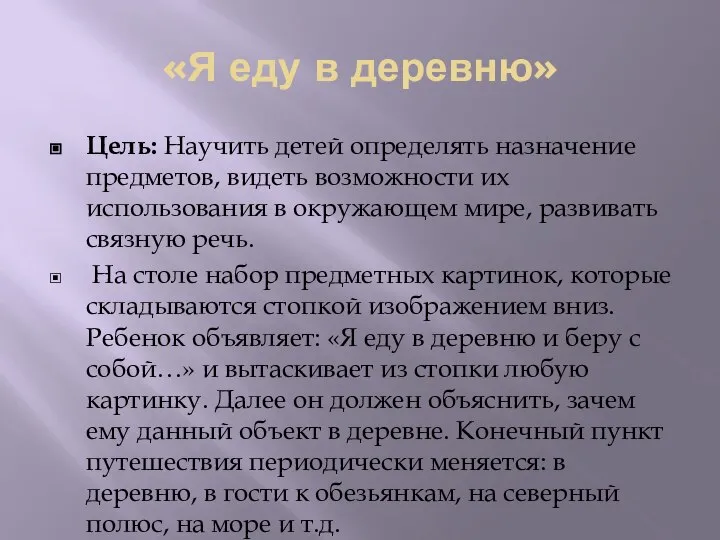 «Я еду в деревню»

Цель: Научить детей определять назначение предметов, видеть возможности их использования в окружающем мире, развивать связную речь.

На столе набор предметных картинок, которые складываются стопкой изображением вниз. Ребенок объявляет: «Я еду в деревню и беру с собой…» и вытаскивает из стопки любую картинку. Далее он должен объяснить, зачем ему данный объект в деревне. Конечный пункт путешествия периодически меняется: в деревню, в гости к обезьянкам, на северный полюс, на море и т.д.